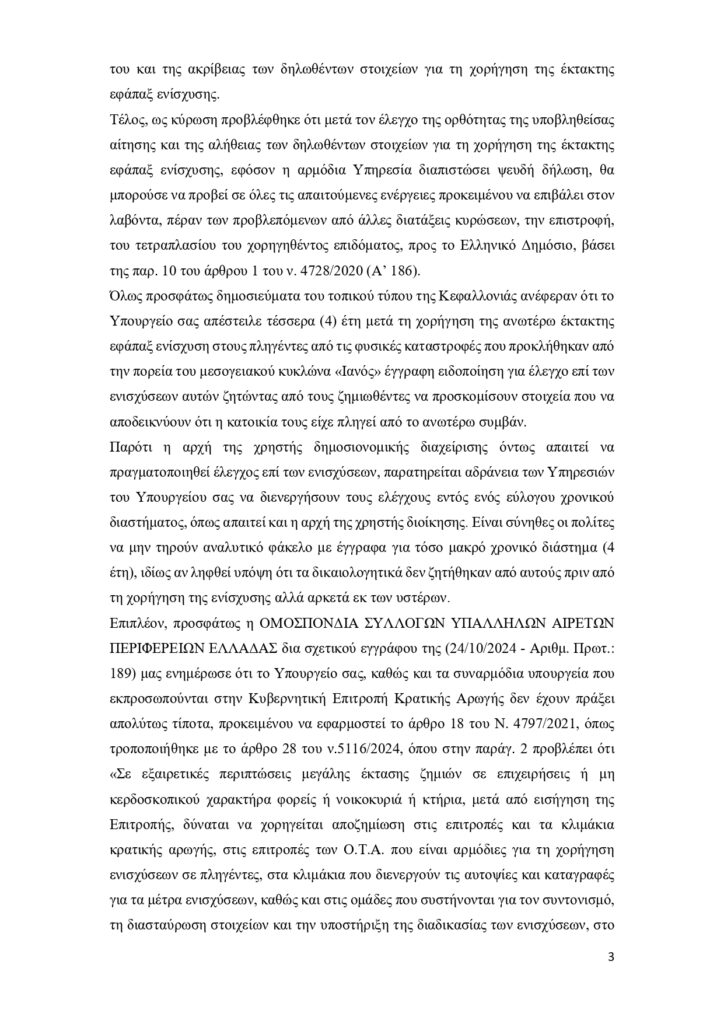 του και της ακρίβειας των δηλωθέντων στοιχείων για τη χορήγηση της έκτακτης εφάπαξ ενίσχυσης.

Τέλος, ως κύρωση προβλέφθηκε ότι μετά τον έλεγχο της ορθότητας της υποβληθείσας αίτησης και της αλήθειας των δηλωθέντων στοιχείων για τη χορήγηση της έκτακτης εφάπαξ ενίσχυσης, εφόσον η αρμόδια Υπηρεσία διαπιστώσει ψευδή δήλωση, θα μπορούσε να προβεί σε όλες τις απαιτούμενες ενέργειες προκειμένου να επιβάλει στον λαβόντα, πέραν των προβλεπόμενων από άλλες διατάξεις κυρώσεων, την επιστροφή, του τετραπλασίου του χορηγηθέντος επιδόματος, προς το Ελληνικό Δημόσιο, βάσει της παρ. 10 του άρθρου 1 του ν. 4728/2020 (Α' 186).

Όλως προσφάτως δημοσιεύματα του τοπικού τύπου της Κεφαλλονιάς ανέφεραν ότι το Υπουργείο σας απέστειλε τέσσερα (4) έτη μετά τη χορήγηση της ανωτέρω έκτακτης εφάπαξ ενίσχυση στους πληγέντες από τις φυσικές καταστροφές που προκλήθηκαν από την πορεία του μεσογειακού κυκλώνα «Ιανός» έγγραφη ειδοποίηση για έλεγχο επί των ενισχύσεων αυτών ζητώντας από τους ζημιωθέντες να προσκομίσουν στοιχεία που να αποδεικνύουν ότι η κατοικία τους είχε πληγεί από το ανωτέρω συμβάν.

Παρότι η αρχή της χρηστής δημοσιονομικής διαχείρισης όντως απαιτεί να πραγματοποιηθεί έλεγχος επί των ενισχύσεων, παρατηρείται αδράνεια των Υπηρεσιών του Υπουργείου σας να διενεργήσουν τους ελέγχους εντός ενός εύλογου χρονικού διαστήματος, όπως απαιτεί και η αρχή της χρηστής διοίκησης. Είναι σύνηθες οι πολίτες να μην τηρούν αναλυτικό φάκελο με έγγραφα για τόσο μακρό χρονικό διάστημα (4 έτη), ιδίως αν ληφθεί υπόψη ότι τα δικαιολογητικά δεν ζητήθηκαν από αυτούς πριν από τη χορήγηση της ενίσχυσης αλλά αρκετά εκ των υστέρων.

Επιπλέον, προσφάτως η ΟΜΟΣΠΟΝΔΙΑ ΣΥΛΛΟΓΩΝ ΥΠΑΛΛΗΛΩΝ ΑΙΡΕΤΩΝ ΠΕΡΙΦΕΡΕΙΩΝ ΕΛΛΑΔΑΣ δια σχετικού εγγράφου της (24/10/2024 - Αριθμ. Πρωτ.: 189) μας ενημέρωσε ότι το Υπουργείο σας, καθώς και τα συναρμόδια υπουργεία που εκπροσωπούνται στην Κυβερνητική Επιτροπή Κρατικής Αρωγής δεν έχουν πράξει απολύτως τίποτα, προκειμένου να εφαρμοστεί το άρθρο 18 του Ν. 4797/2021, όπως τροποποιήθηκε με το άρθρο 28 του ν.5116/2024, όπου στην παράγ. 2 προβλέπει ότι «Σε εξαιρετικές περιπτώσεις μεγάλης έκτασης ζημιών σε επιχειρήσεις ή μη κερδοσκοπικού χαρακτήρα φορείς ή νοικοκυριά ή κτήρια, μετά από εισήγηση της Επιτροπής, δύναται να χορηγείται αποζημίωση στις επιτροπές και τα κλιμάκια κρατικής αρωγής, στις επιτροπές των Ο.Τ.Α. που είναι αρμόδιες για τη χορήγηση ενισχύσεων σε πληγέντες, στα κλιμάκια που διενεργούν τις αυτοψίες και καταγραφές για τα μέτρα ενισχύσεων, καθώς και στις ομάδες που συστήνονται για τον συντονισμό, τη διασταύρωση στοιχείων και την υποστήριξη της διαδικασίας των ενισχύσεων, στο

3